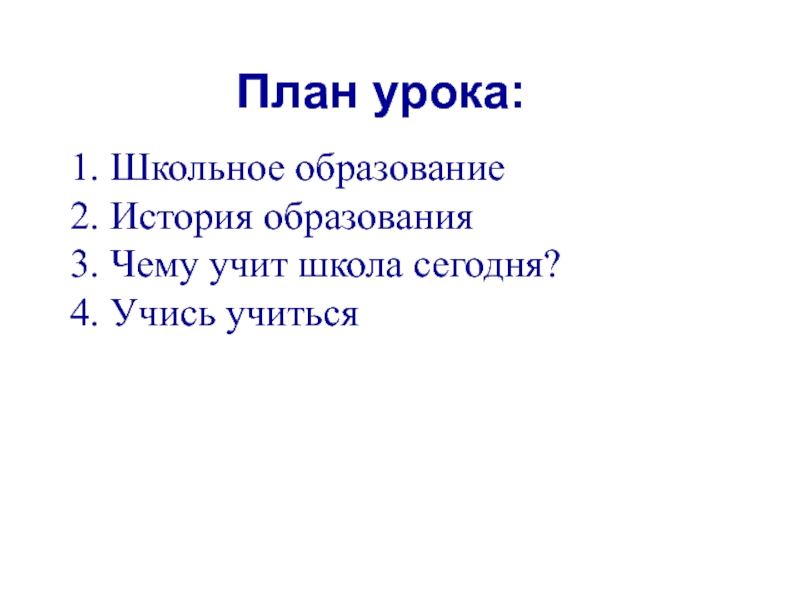 План урока:

1. Школьное образование
2. История образования
3. Чему учит школа сегодня?
4. Учись учиться